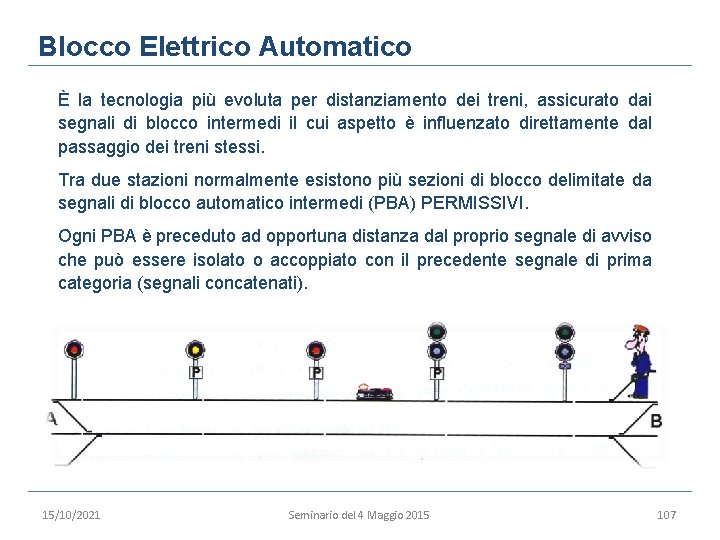 Blocco Elettrico Automatico

È la tecnologia più evoluta per distanziamento dei treni, assicurato dai segnali di blocco intermedi il cui aspetto è influenzato direttamente dal passaggio dei treni stessi.

Tra due stazioni normalmente esistono più sezioni di blocco delimitate da segnali di blocco automatico intermedi (PBA) PERMISSIVI.

Ogni PBA è preceduto ad opportuna distanza dal proprio segnale di avviso che può essere isolato o accoppiato con il precedente segnale di prima categoria (segnali concatenati).

P

P

P

A

B

15/10/2021

Seminario del 4 Maggio 2015

107